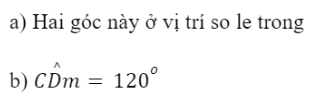 a) Hai góc này ở vị trí so le trong

b) $C\hat{D}m = 120^o$